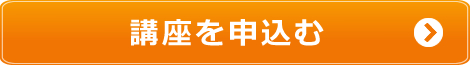 講座を申込む